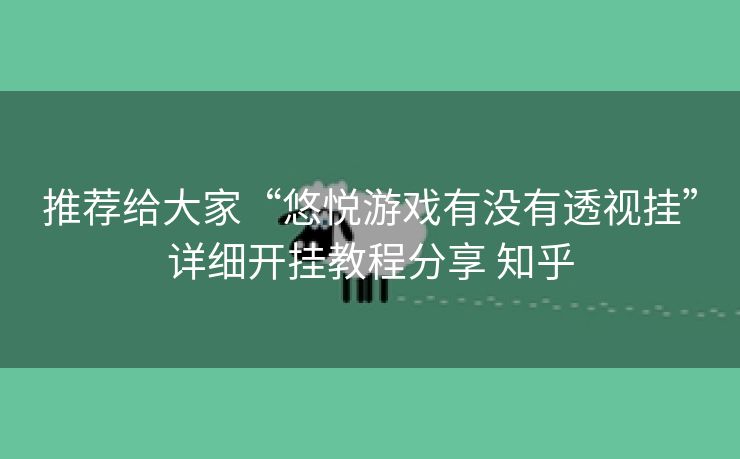 推荐给大家“悠悦游戏有没有透视挂”详细开挂教程分享 知乎